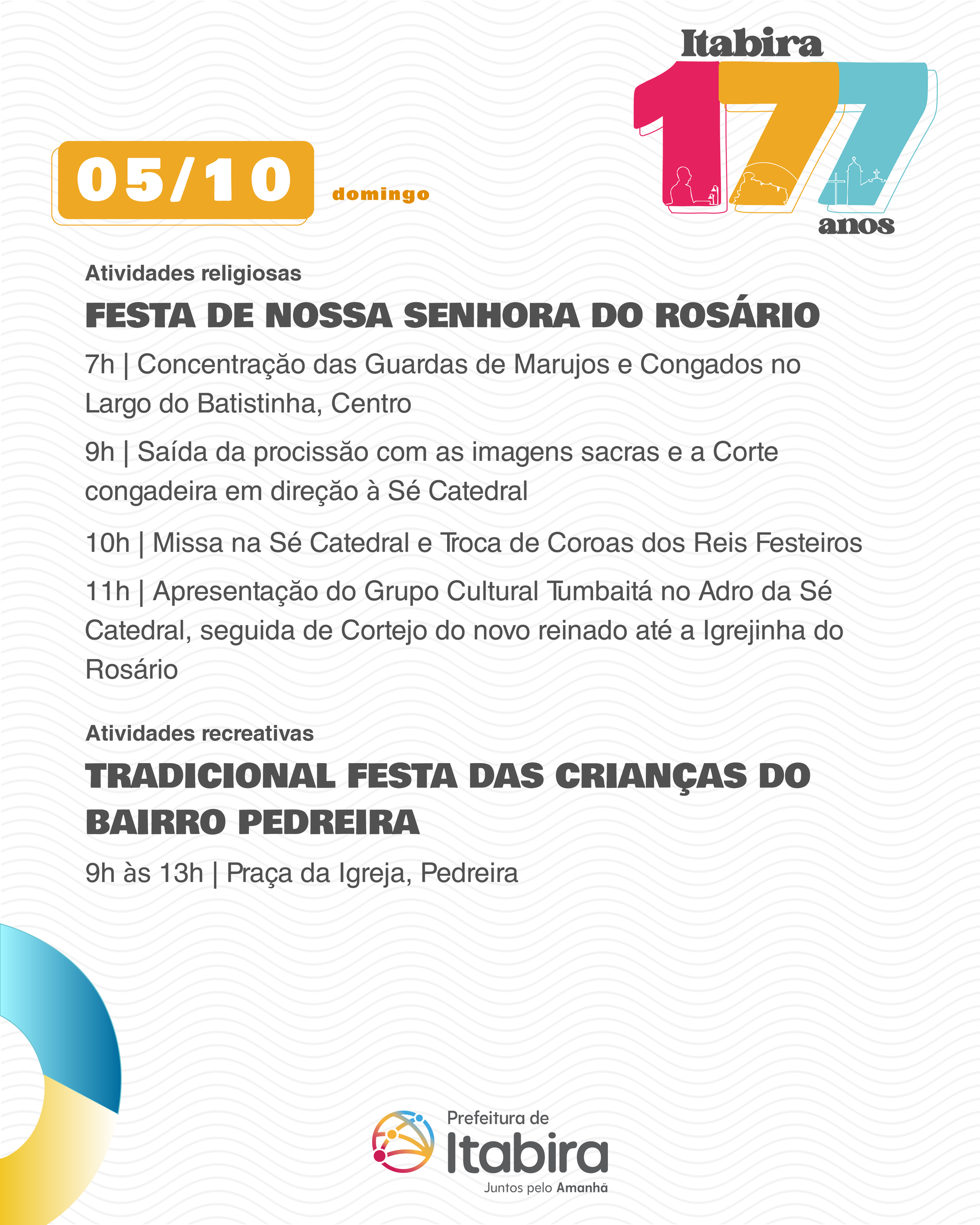 Itabira
177
anos

05/10 domingo

Atividades religiosas

FESTA DE NOSSA SENHORA DO ROSÁRIO

7h | Concentração das Guardas de Marujos e Congados no Largo do Batistinha, Centro

9h | Saída da procissão com as imagens sacras e a Corte congadeira em direção à Sé Catedral

10h | Missa na Sé Catedral e Troca de Coroas dos Reis Festeiros

11h | Apresentação do Grupo Cultural Tumbaitá no Adro da Sé Catedral, seguida de Cortejo do novo reinado até a Igrejinha do Rosário

Atividades recreativas

TRADICIONAL FESTA DAS CRIANÇAS DO BAIRRO PEDREIRA

9h às 13h | Praça da Igreja, Pedreira

Prefeitura de
Itabira
Juntos pelo Amanhã